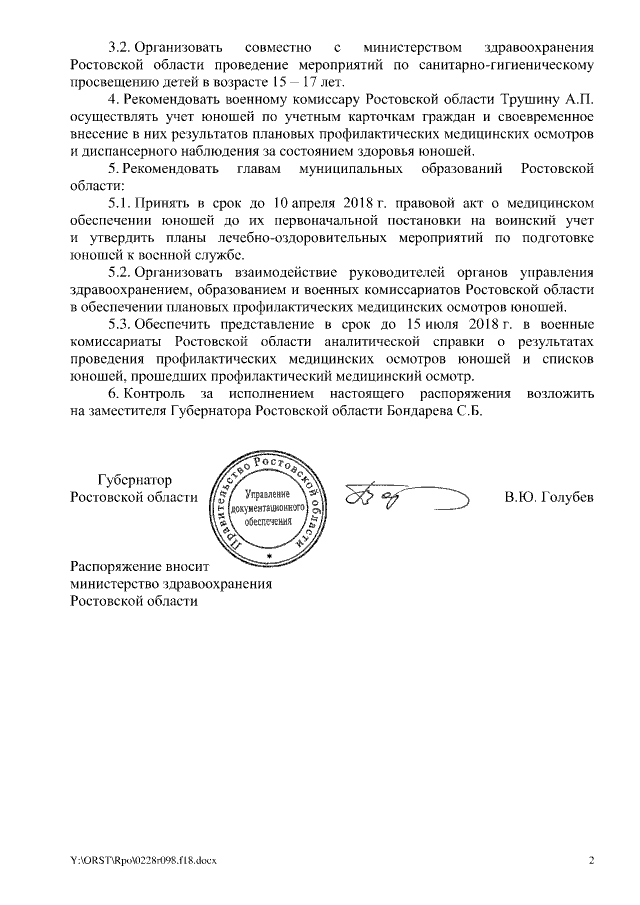 3.2. Организовать совместно с министерством здравоохранения Ростовской области проведение мероприятий по санитарно-гигиеническому просвещению детей в возрасте 15 – 17 лет.

4. Рекомендовать военному комиссару Ростовской области Трушину А.П. осуществлять учет юношей по учетным карточкам граждан и своевременное внесение в них результатов плановых профилактических медицинских осмотров и диспансерного наблюдения за состоянием здоровья юношей.

5. Рекомендовать главам муниципальных образований Ростовской области:

5.1. Принять в срок до 10 апреля 2018 г. правовой акт о медицинском обеспечении юношей до их первоначальной постановки на воинский учет и утвердить планы лечебно-оздоровительных мероприятий по подготовке юношей к военной службе.

5.2. Организовать взаимодействие руководителей органов управления здравоохранением, образованием и военных комиссариатов Ростовской области в обеспечении плановых профилактических медицинских осмотров юношей.

5.3. Обеспечить представление в срок до 15 июля 2018 г. в военные комиссариаты Ростовской области аналитической справки о результатах проведения профилактических медицинских осмотров юношей и списков юношей, прошедших профилактический медицинский осмотр.

6. Контроль за исполнением настоящего распоряжения возложить на заместителя Губернатора Ростовской области Бондарева С.Б.

Губернатор
Ростовской области

Правительство Ростовской области
Управление документационного обеспечения

В.Ю. Голубев

Распоряжение вносит
министерство здравоохранения
Ростовской области

Y:\ORST\Rpo\0228r098.f18.docx

2